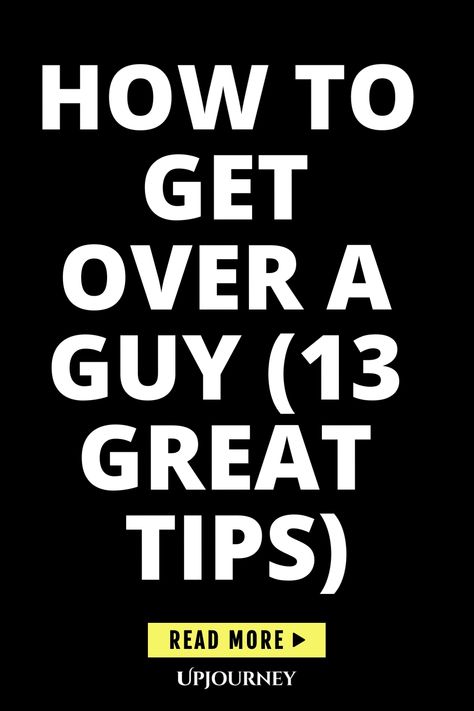 HOW TO GET OVER A GUY (13 GREAT TIPS)

READ MORE ▶

UPJOURNEY